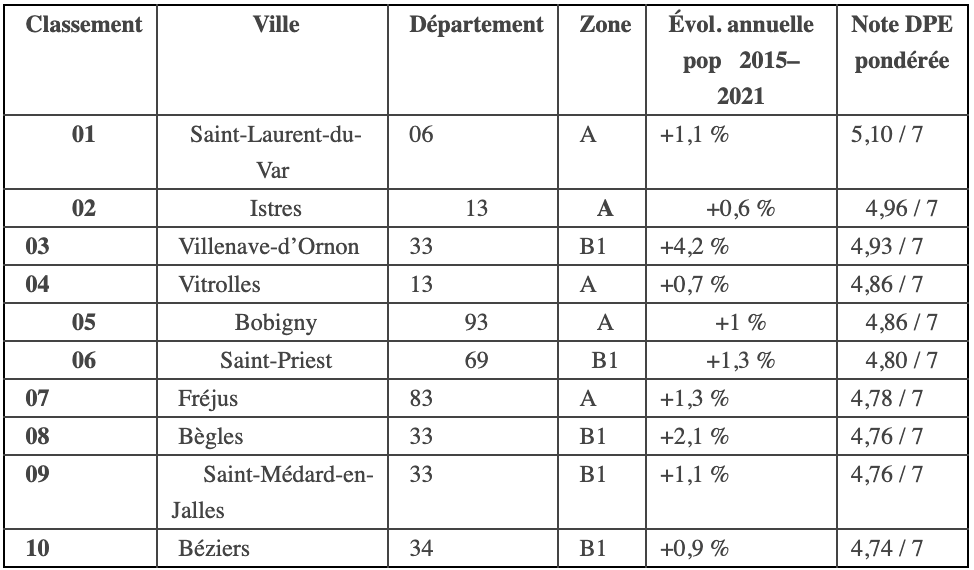 | Classement | Ville | Département | Zone | Évol. annuelle pop 2015–2021 | Note DPE pondérée |
|---|---|---|---|---|---|
| 01 | Saint-Laurent-du-Var | 06 | A | +1,1 % | 5,10 / 7 |
| 02 | Istres | 13 | A | +0,6 % | 4,96 / 7 |
| 03 | Villenave-d'Ornon | 33 | B1 | +4,2 % | 4,93 / 7 |
| 04 | Vitrolles | 13 | A | +0,7 % | 4,86 / 7 |
| 05 | Bobigny | 93 | A | +1 % | 4,86 / 7 |
| 06 | Saint-Priest | 69 | B1 | +1,3 % | 4,80 / 7 |
| 07 | Fréjus | 83 | A | +1,3 % | 4,78 / 7 |
| 08 | Bègles | 33 | B1 | +2,1 % | 4,76 / 7 |
| 09 | Saint-Médard-en-Jalles | 33 | B1 | +1,1 % | 4,76 / 7 |
| 10 | Béziers | 34 | B1 | +0,9 % | 4,74 / 7 |